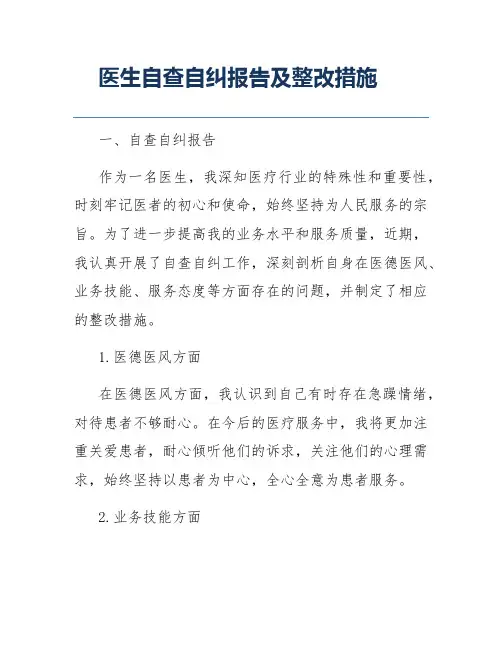 医生自查自纠报告及整改措施

一、自查自纠报告

作为一名医生，我深知医疗行业的特殊性和重要性，时刻牢记医者的初心和使命，始终坚持为人民服务的宗旨。为了进一步提高我的业务水平和服务质量，近期，我认真开展了自查自纠工作，深刻剖析自身在医德医风、业务技能、服务态度等方面存在的问题，并制定了相应的整改措施。

1. 医德医风方面

在医德医风方面，我认识到自己有时存在急躁情绪，对待患者不够耐心。在今后的医疗服务中，我将更加注重关爱患者，耐心倾听他们的诉求，关注他们的心理需求，始终坚持以患者为中心，全心全意为患者服务。

2. 业务技能方面